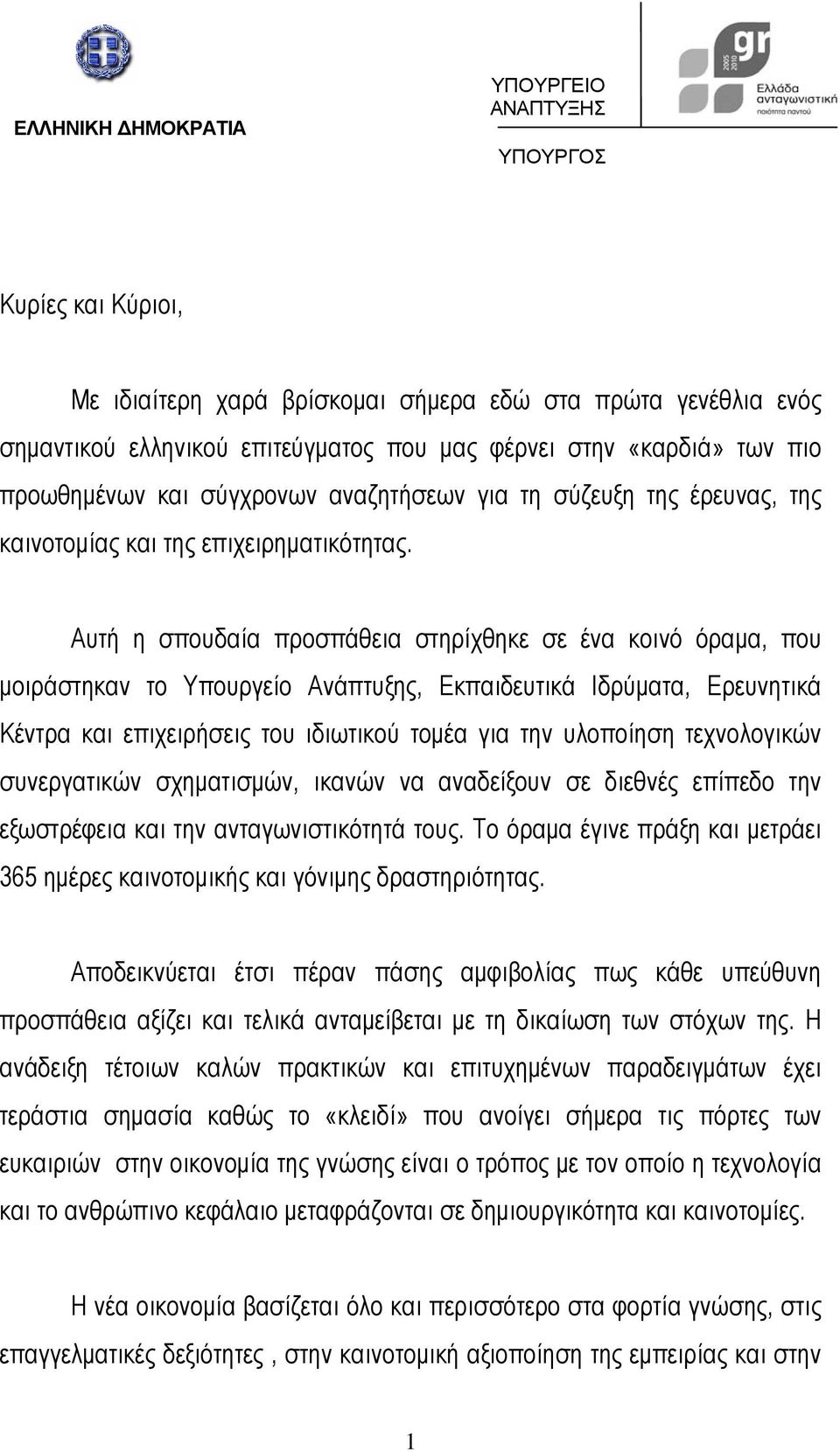 ΕΛΛΗΝΙΚΗ ΔΗΜΟΚΡΑΤΙΑ

ΥΠΟΥΡΓΕΙΟ ΑΝΑΠΤΥΞΗΣ

ΥΠΟΥΡΓΟΣ

gr
2005 2010
Ελλάδα ανταγωνιστική
ποιότητα παντού

Κυρίες και Κύριοι,

Με ιδιαίτερη χαρά βρίσκομαι σήμερα εδώ στα πρώτα γενέθλια ενός σημαντικού ελληνικού επιτεύγματος που μας φέρνει στην «καρδιά» των πιο προωθημένων και σύγχρονων αναζητήσεων για τη σύζευξη της έρευνας, της καινοτομίας και της επιχειρηματικότητας.

Αυτή η σπουδαία προσπάθεια στηρίχθηκε σε ένα κοινό όραμα, που μοιράστηκαν το Υπουργείο Ανάπτυξης, Εκπαιδευτικά Ιδρύματα, Ερευνητικά Κέντρα και επιχειρήσεις του ιδιωτικού τομέα για την υλοποίηση τεχνολογικών συνεργατικών σχηματισμών, ικανών να αναδείξουν σε διεθνές επίπεδο την εξωστρέφεια και την ανταγωνιστικότητά τους. Το όραμα έγινε πράξη και μετράει 365 ημέρες καινοτομικής και γόνιμης δραστηριότητας.

Αποδεικνύεται έτσι πέραν πάσης αμφιβολίας πως κάθε υπεύθυνη προσπάθεια αξίζει και τελικά ανταμείβεται με τη δικαίωση των στόχων της. Η ανάδειξη τέτοιων καλών πρακτικών και επιτυχημένων παραδειγμάτων έχει τεράστια σημασία καθώς το «κλειδί» που ανοίγει σήμερα τις πόρτες των ευκαιριών στην οικονομία της γνώσης είναι ο τρόπος με τον οποίο η τεχνολογία και το ανθρώπινο κεφάλαιο μεταφράζονται σε δημιουργικότητα και καινοτομίες.

Η νέα οικονομία βασίζεται όλο και περισσότερο στα φορτία γνώσης, στις επαγγελματικές δεξιότητες , στην καινοτομική αξιοποίηση της εμπειρίας και στην

1